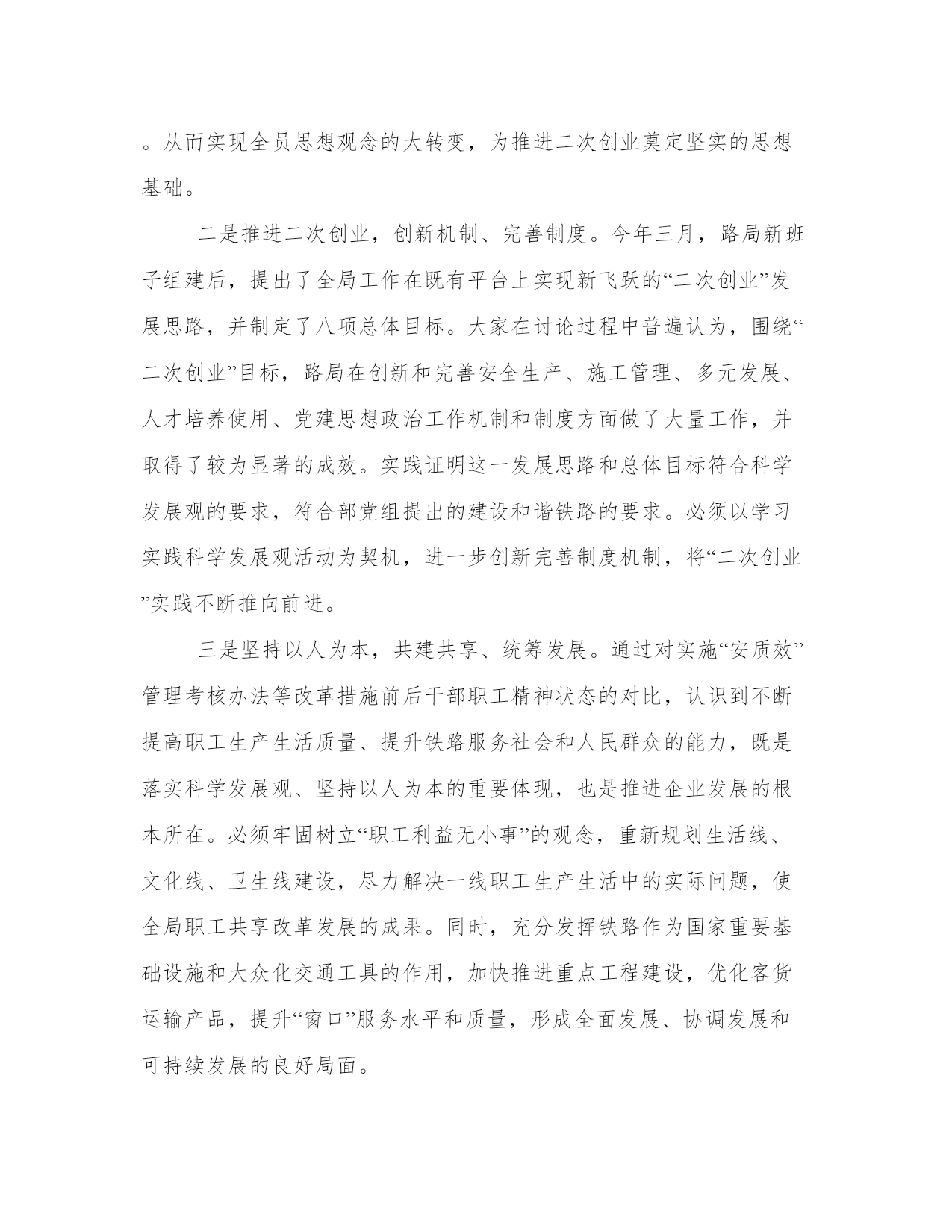 。从而实现全员思想观念的大转变，为推进二次创业奠定坚实的思想基础。

二是推进二次创业，创新机制、完善制度。今年三月，路局新班子组建后，提出了全局工作在既有平台上实现新飞跃的“二次创业”发展思路，并制定了八项总体目标。大家在讨论过程中普遍认为，围绕“二次创业”目标，路局在创新和完善安全生产、施工管理、多元发展、人才培养使用、党建思想政治工作机制和制度方面做了大量工作，并取得了较为显著的成效。实践证明这一发展思路和总体目标符合科学发展观的要求，符合部党组提出的建设和谐铁路的要求。必须以学习实践科学发展观活动为契机，进一步创新完善制度机制，将“二次创业”实践不断推向前进。

三是坚持以人为本，共建共享、统筹发展。通过对实施“安质效”管理考核办法等改革措施前后干部职工精神状态的对比，认识到不断提高职工生产生活质量、提升铁路服务社会和人民群众的能力，既是落实科学发展观、坚持以人为本的重要体现，也是推进企业发展的根本所在。必须牢固树立“职工利益无小事”的观念，重新规划生活线、文化线、卫生线建设，尽力解决一线职工生产生活中的实际问题，使全局职工共享改革发展的成果。同时，充分发挥铁路作为国家重要基础设施和大众化交通工具的作用，加快推进重点工程建设，优化客货运输产品，提升“窗口”服务水平和质量，形成全面发展、协调发展和可持续发展的良好局面。